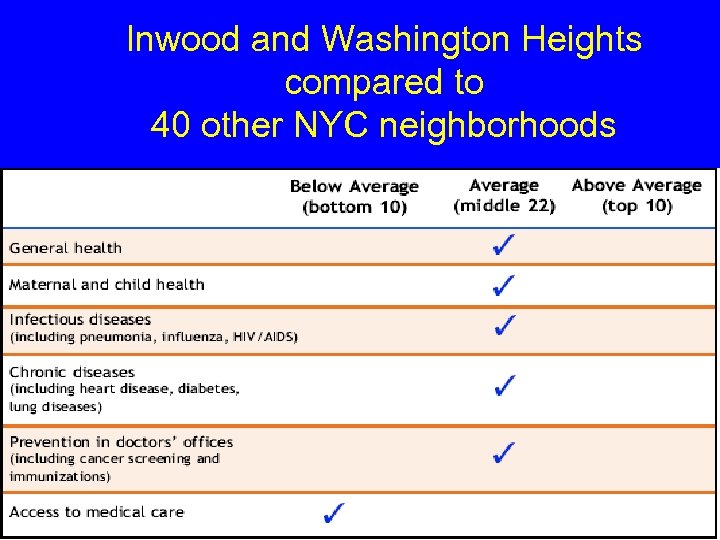 Inwood and Washington Heights compared to 40 other NYC neighborhoods

|  | Below Average (bottom 10) | Average (middle 22) | Above Average (top 10) |
|---|---|---|---|
| General health |  | ✓ |  |
| Maternal and child health |  | ✓ |  |
| Infectious diseases (including pneumonia, influenza, HIV/AIDS) |  | ✓ |  |
| Chronic diseases (including heart disease, diabetes, lung diseases) |  | ✓ |  |
| Prevention in doctors' offices (including cancer screening and immunizations) |  | ✓ |  |
| Access to medical care | ✓ |  |  |